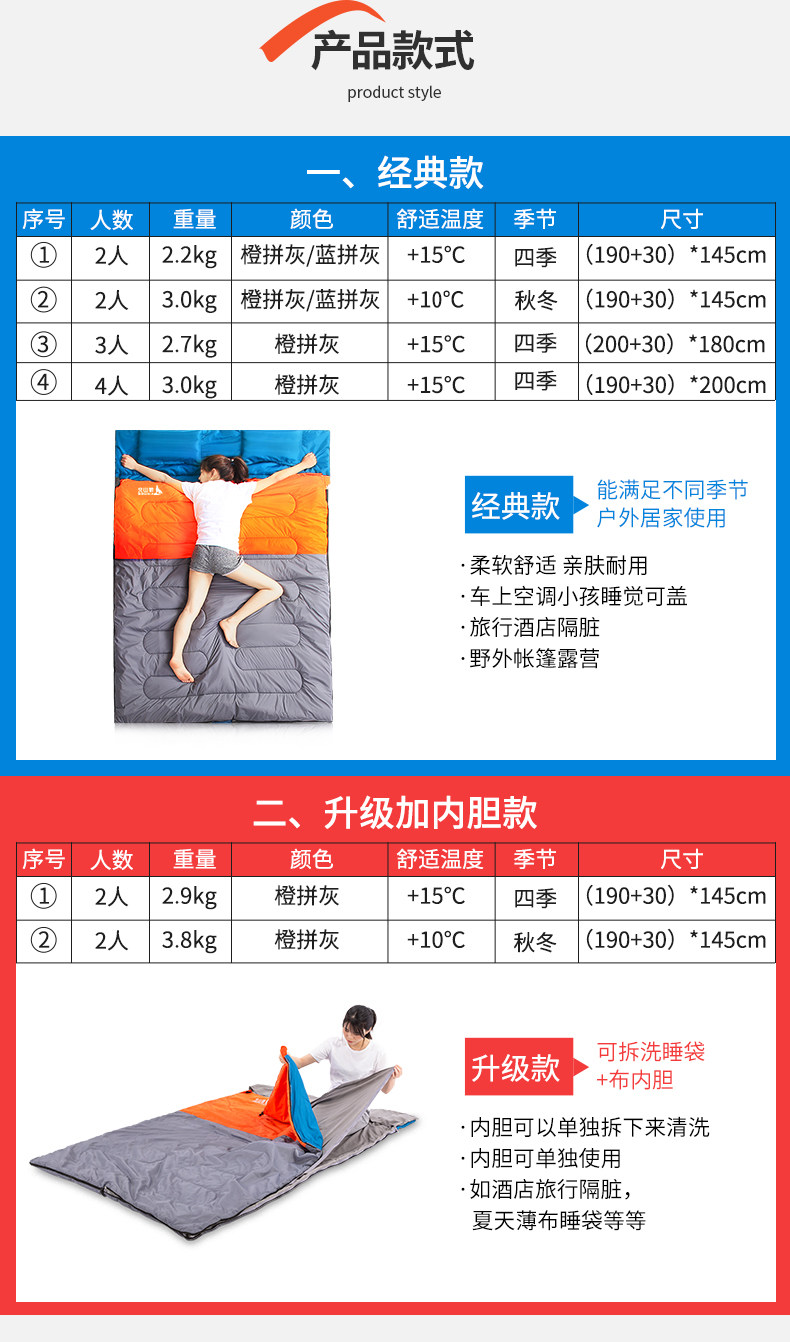 产品款式
product style

一、经典款

| 序号 | 人数 | 重量 | 颜色 | 舒适温度 | 季节 | 尺寸 |
|---|---|---|---|---|---|---|
| ① | 2人 | 2.2kg | 橙拼灰/蓝拼灰 | +15°C | 四季 | （190+30）*145cm |
| ② | 2人 | 3.0kg | 橙拼灰/蓝拼灰 | +10°C | 秋冬 | （190+30）*145cm |
| ③ | 3人 | 2.7kg | 橙拼灰 | +15°C | 四季 | （200+30）*180cm |
| ④ | 4人 | 3.0kg | 橙拼灰 | +15°C | 四季 | （190+30）*200cm |

经典款
能满足不同季节户外居家使用

·柔软舒适 亲肤耐用
·车上空调小孩睡觉可盖
·旅行酒店隔脏
·野外帐篷露营

二、升级加内胆款

| 序号 | 人数 | 重量 | 颜色 | 舒适温度 | 季节 | 尺寸 |
|---|---|---|---|---|---|---|
| ① | 2人 | 2.9kg | 橙拼灰 | +15°C | 四季 | （190+30）*145cm |
| ② | 2人 | 3.8kg | 橙拼灰 | +10°C | 秋冬 | （190+30）*145cm |

升级款
可拆洗睡袋+布内胆

·内胆可以单独拆下来清洗
·内胆可单独使用
·如酒店旅行隔脏，夏天薄布睡袋等等